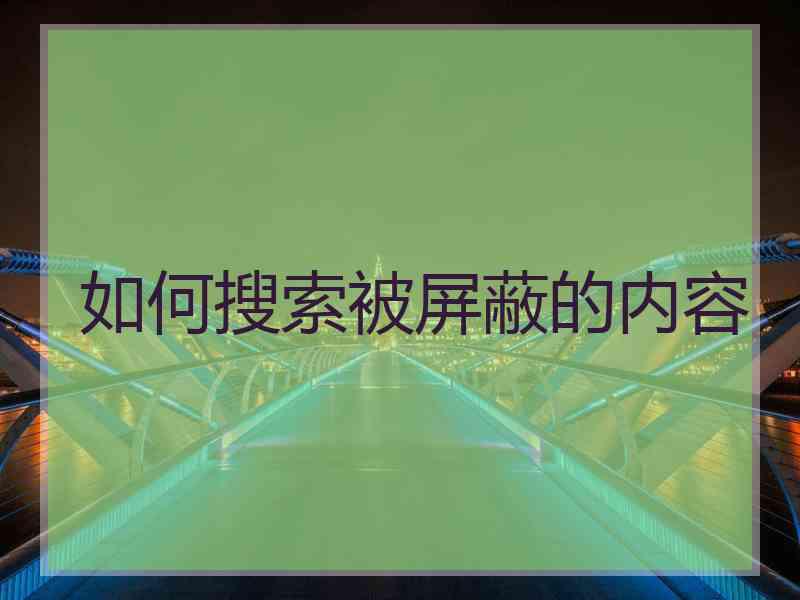 如何搜索被屏蔽的内容